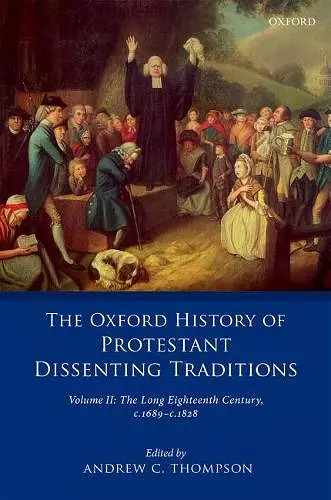 OXFORD

THE OXFORD HISTORY OF PROTESTANT DISSENTING TRADITIONS

Volume II: The Long Eighteenth Century, c.1689–c.1828

Edited by
ANDREW C. THOMPSON